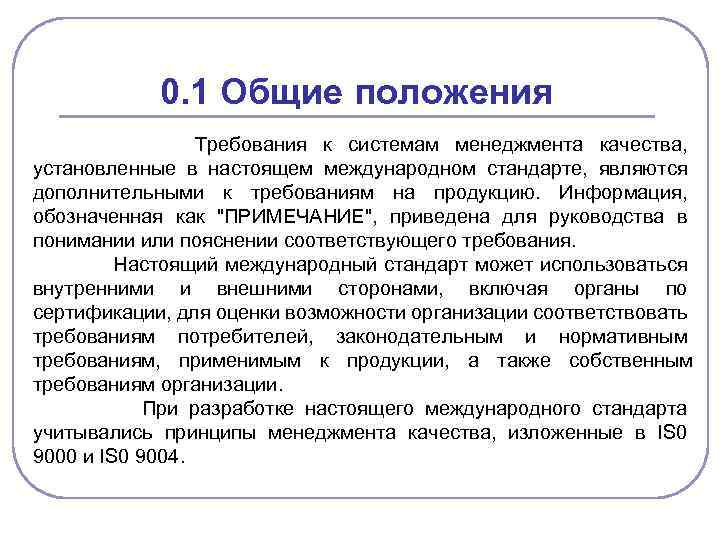 0.1 Общие положения

Требования к системам менеджмента качества, установленные в настоящем международном стандарте, являются дополнительными к требованиям на продукцию. Информация, обозначенная как "ПРИМЕЧАНИЕ", приведена для руководства в понимании или пояснении соответствующего требования.

Настоящий международный стандарт может использоваться внутренними и внешними сторонами, включая органы по сертификации, для оценки возможности организации соответствовать требованиям потребителей, законодательным и нормативным требованиям, применимым к продукции, а также собственным требованиям организации.

При разработке настоящего международного стандарта учитывались принципы менеджмента качества, изложенные в IS0 9000 и IS0 9004.